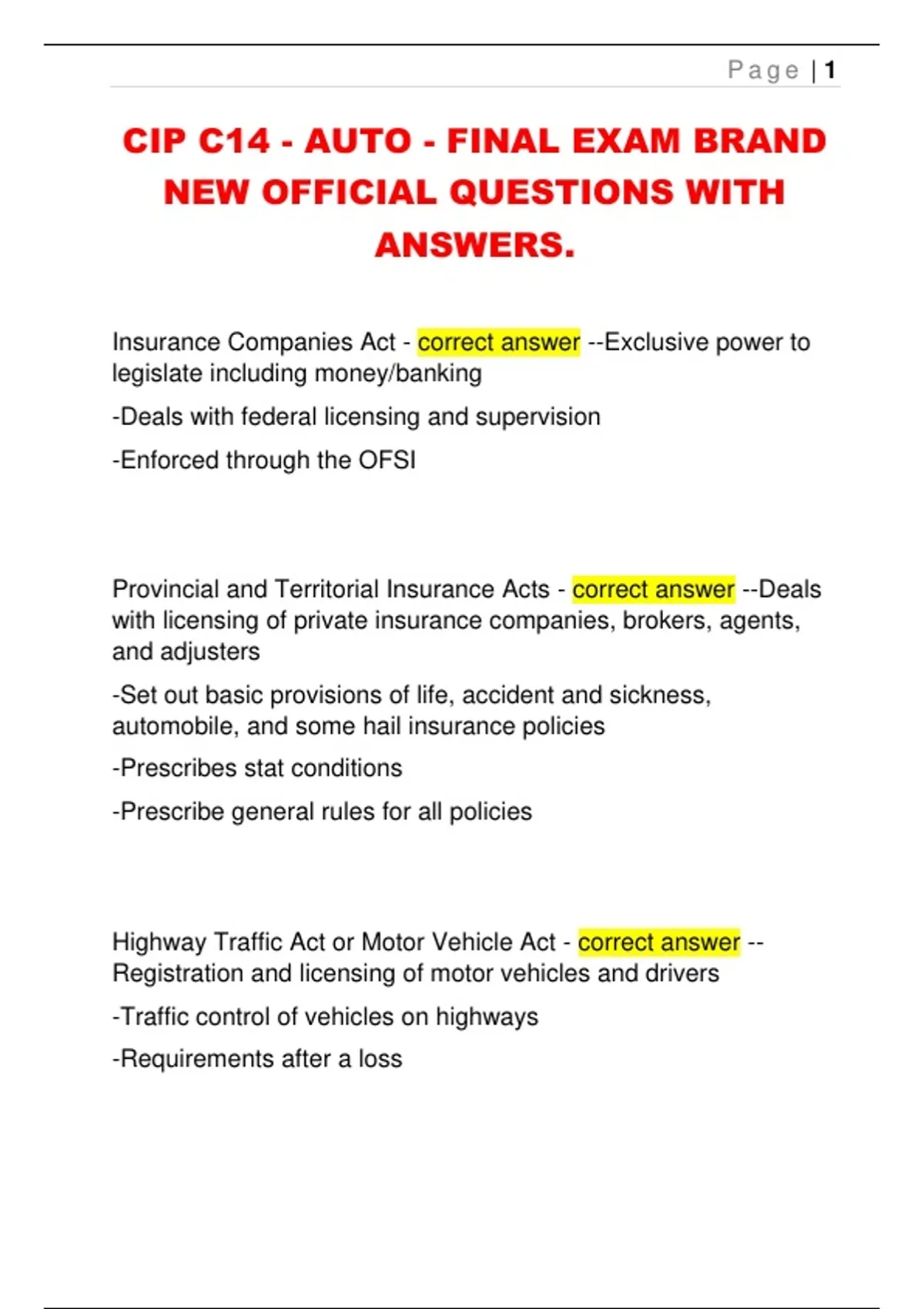 Page | 1

CIP C14 - AUTO - FINAL EXAM BRAND NEW OFFICIAL QUESTIONS WITH ANSWERS.

Insurance Companies Act - correct answer --Exclusive power to legislate including money/banking

-Deals with federal licensing and supervision

-Enforced through the OFSI

Provincial and Territorial Insurance Acts - correct answer --Deals with licensing of private insurance companies, brokers, agents, and adjusters

-Set out basic provisions of life, accident and sickness, automobile, and some hail insurance policies

-Prescribes stat conditions

-Prescribe general rules for all policies

Highway Traffic Act or Motor Vehicle Act - correct answer --Registration and licensing of motor vehicles and drivers

-Traffic control of vehicles on highways

-Requirements after a loss